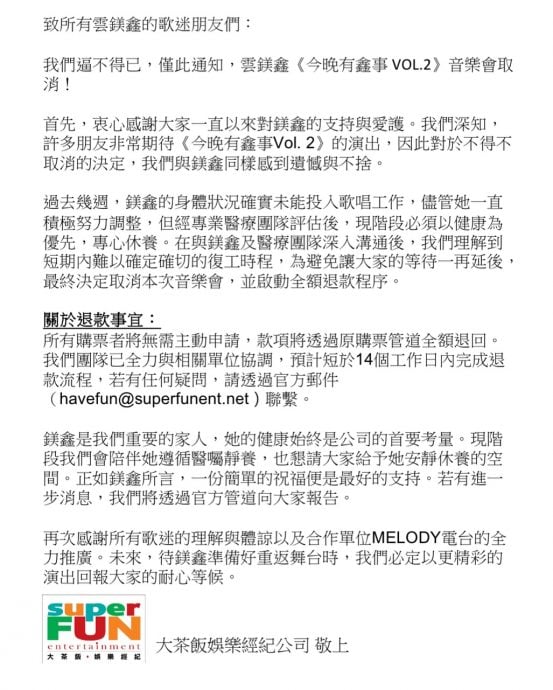 致所有雲鎂鑫的歌迷朋友們：

我們逼不得已，僅此通知，雲鎂鑫《今晚有鑫事 VOL.2》音樂會取消！

首先，衷心感謝大家一直以來對鎂鑫的支持與愛護。我們深知，許多朋友非常期待《今晚有鑫事Vol. 2》的演出，因此對於不得不取消的決定，我們與鎂鑫同樣感到遺憾與不捨。

過去幾週，鎂鑫的身體狀況確實未能投入歌唱工作，儘管她一直積極努力調整，但經專業醫療團隊評估後，現階段必須以健康為優先，專心休養。在與鎂鑫及醫療團隊深入溝通後，我們理解到短期內難以確定確切的復工時程，為避免讓大家的等待一再延後，最終決定取消本次音樂會，並啟動全額退款程序。

關於退款事宜：
所有購票者將無需主動申請，款項將透過原購票管道全額退回。我們團隊已全力與相關單位協調，預計短於14個工作日內完成退款流程，若有任何疑問，請透過官方郵件（havefun@superfunent.net）聯繫。

鎂鑫是我們重要的家人，她的健康始終是公司的首要考量。現階段我們會陪伴她遵循醫囑靜養，也懇請大家給予她安靜休養的空間。正如鎂鑫所言，一份簡單的祝福便是最好的支持。若有進一步消息，我們將透過官方管道向大家報告。

再次感謝所有歌迷的理解與體諒以及合作單位MELODY電台的全力推廣。未來，待鎂鑫準備好重返舞台時，我們必定以更精彩的演出回報大家的耐心等候。

super FUN entertainment 大茶飯・娛樂經紀

大茶飯娛樂經紀公司 敬上